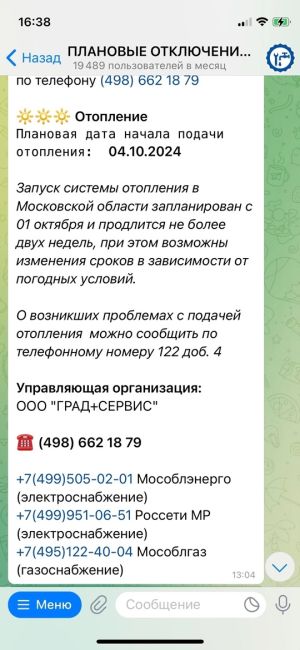 16:38

Назад ПЛАНОВЫЕ ОТКЛЮЧЕНИ...
19 489 пользователей в месяц

по телефону (498) 662 18 79

Отопление
Плановая дата начала подачи отопления: 04.10.2024

Запуск системы отопления в Московской области запланирован с 01 октября и продлится не более двух недель, при этом возможны изменения сроков в зависимости от погодных условий.

О возникших проблемах с подачей отопления можно сообщить по телефонному номеру 122 доб. 4

Управляющая организация:
ООО "ГРАД+СЕРВИС"

(498) 662 18 79

+7(499)505-02-01 Мособлэнерго (электроснабжение)
+7(499)951-06-51 Россети МР (электроснабжение)
+7(495)122-40-04 Мособлгаз (газоснабжение)

13:04

Меню
Сообщение